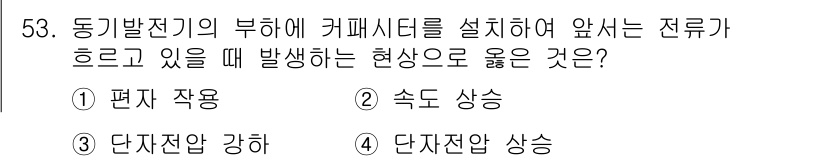 53. 동기발전기의 부하에 커패시터를 설치하여 앞서는 전류가 흐르고 있을 때 발생하는 현상으로 옳은 것은?

① 편자 작용
② 속도 상승
③ 단자전압 강하
④ 단자전압 상승